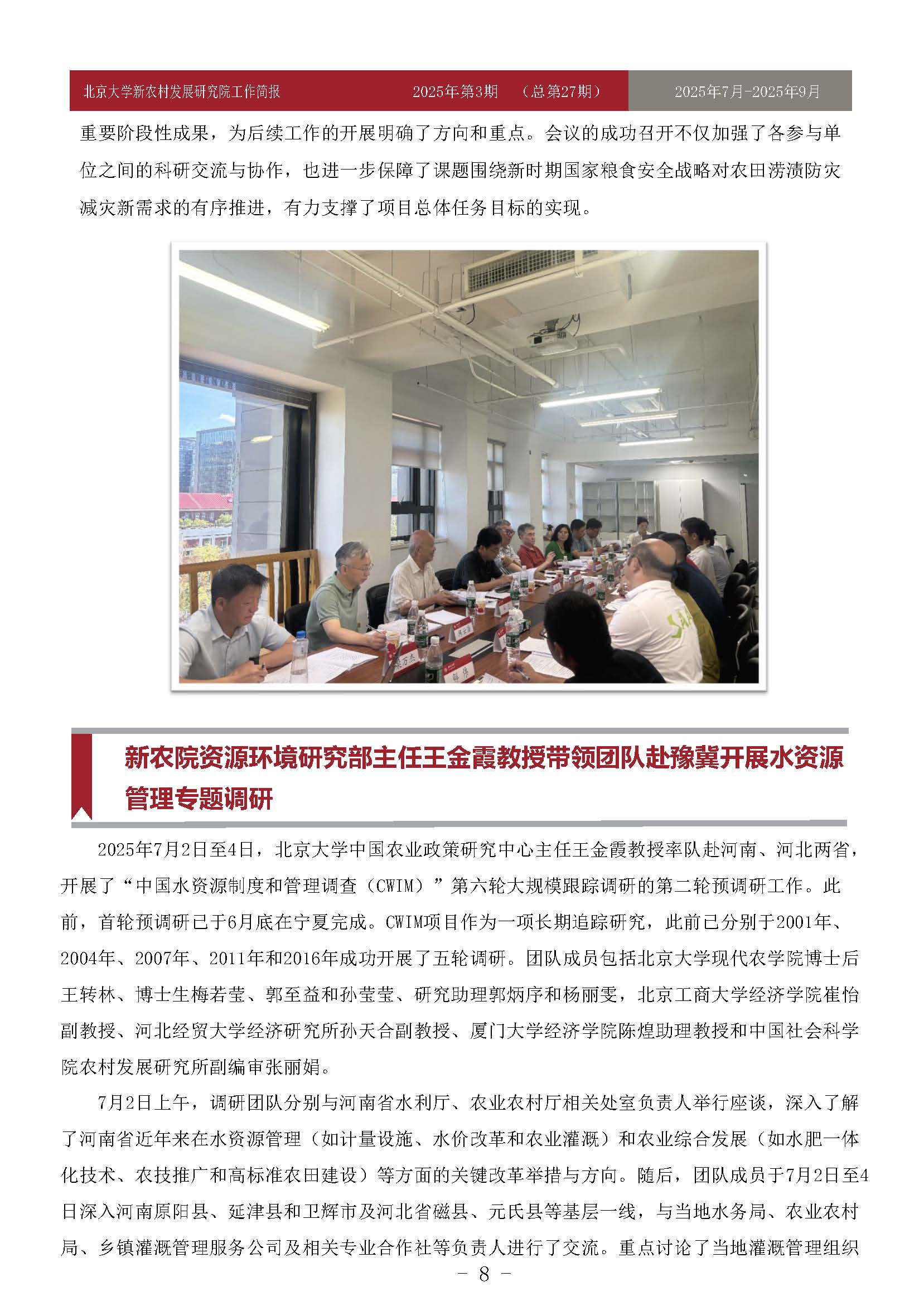 北京大学新农村发展研究院工作简报　2025年第3期　（总第27期）　2025年7月-2025年9月

重要阶段性成果，为后续工作的开展明确了方向和重点。会议的成功召开不仅加强了各参与单位之间的科研交流与协作，也进一步保障了课题围绕新时期国家粮食安全战略对农田涝渍防灾减灾新需求的有序推进，有力支撑了项目总体任务目标的实现。

新农院资源环境研究部主任王金霞教授带领团队赴豫冀开展水资源管理专题调研

2025年7月2日至4日，北京大学中国农业政策研究中心主任王金霞教授率队赴河南、河北两省，开展了“中国水资源制度和管理调查（CWIM）”第六轮大规模跟踪调研的第二轮预调研工作。此前，首轮预调研已于6月底在宁夏完成。CWIM项目作为一项长期追踪研究，此前已分别于2001年、2004年、2007年、2011年和2016年成功开展了五轮调研。团队成员包括北京大学现代农学院博士后王转林、博士生梅若莹、郭至益和孙莹莹、研究助理郭炳序和杨丽雯，北京工商大学经济学院崔怡副教授、河北经贸大学经济研究所孙天合副教授、厦门大学经济学院陈煌助理教授和中国社会科学院农村发展研究所副编审张丽娟。

7月2日上午，调研团队分别与河南省水利厅、农业农村厅相关处室负责人举行座谈，深入了解了河南省近年来在水资源管理（如计量设施、水价改革和农业灌溉）和农业综合发展（如水肥一体化技术、农技推广和高标准农田建设）等方面的关键改革举措与方向。随后，团队成员于7月2日至4日深入河南原阳县、延津县和卫辉市及河北省磁县、元氏县等基层一线，与当地水务局、农业农村局、乡镇灌溉管理服务公司及相关专业合作社等负责人进行了交流。重点讨论了当地灌溉管理组织

- 8 -